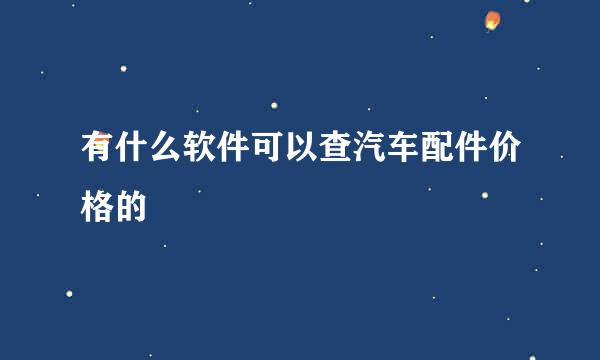 有什么软件可以查汽车配件价格的